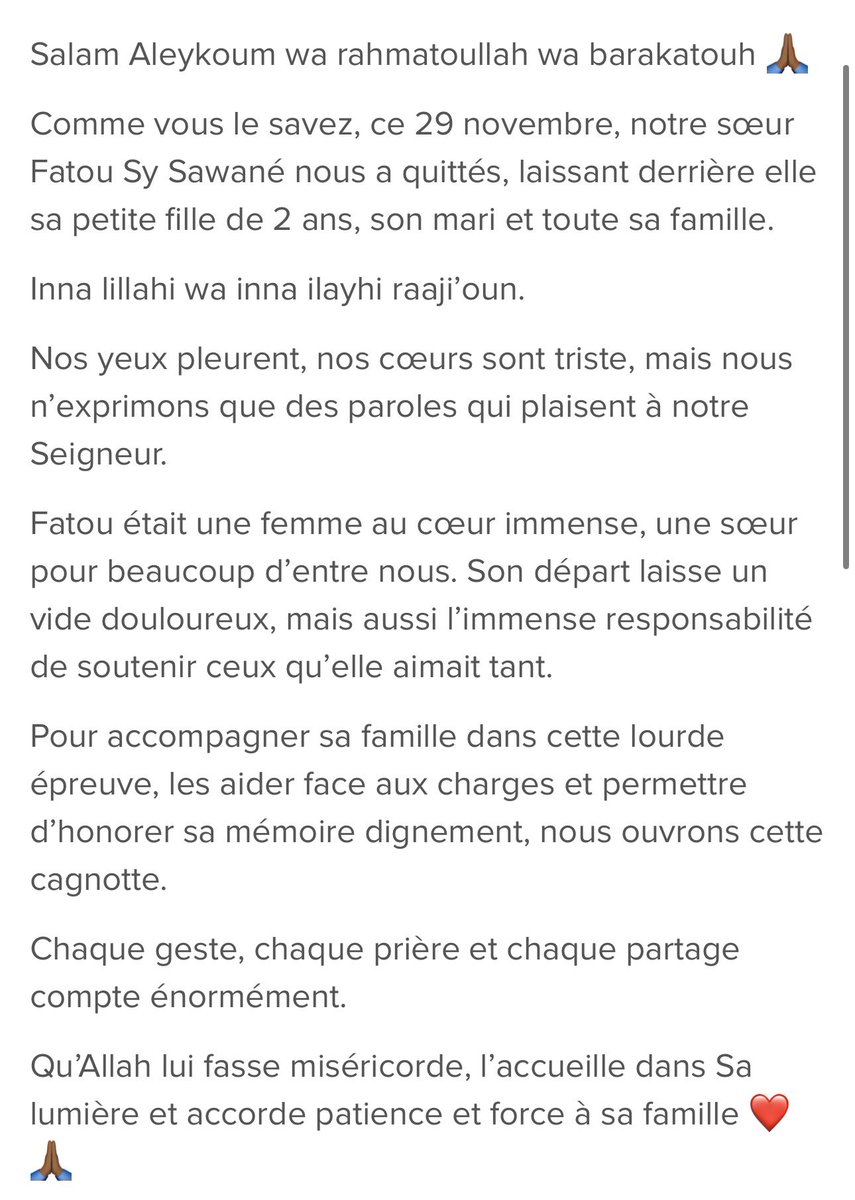 Salam Aleykoum wa rahmatoullah wa barakatouh 🙏🏾

Comme vous le savez, ce 29 novembre, notre sœur Fatou Sy Sawané nous a quittés, laissant derrière elle sa petite fille de 2 ans, son mari et toute sa famille.

Inna lillahi wa inna ilayhi raaji'oun.

Nos yeux pleurent, nos cœurs sont triste, mais nous n'exprimons que des paroles qui plaisent à notre Seigneur.

Fatou était une femme au cœur immense, une sœur pour beaucoup d'entre nous. Son départ laisse un vide douloureux, mais aussi l'immense responsabilité de soutenir ceux qu'elle aimait tant.

Pour accompagner sa famille dans cette lourde épreuve, les aider face aux charges et permettre d'honorer sa mémoire dignement, nous ouvrons cette cagnotte.

Chaque geste, chaque prière et chaque partage compte énormément.

Qu'Allah lui fasse miséricorde, l'accueille dans Sa lumière et accorde patience et force à sa famille ❤️ 🙏🏾